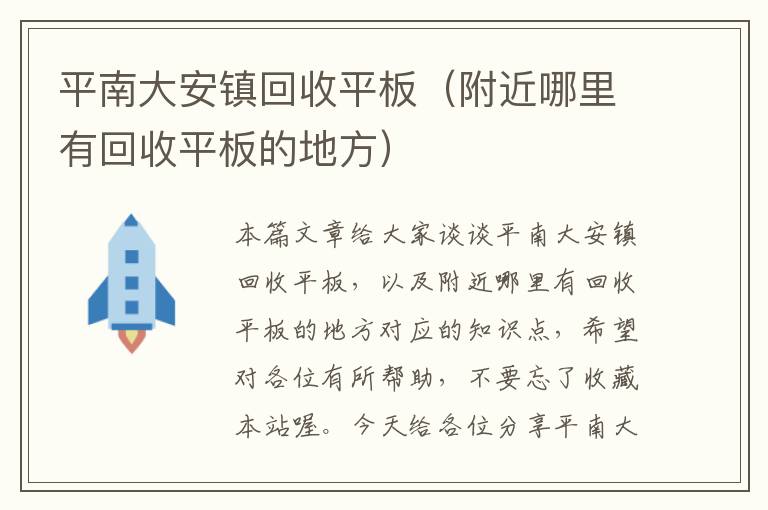 平南大安镇回收平板（附近哪里有回收平板的地方）

本篇文章给大家谈谈平南大安镇回收平板，以及附近哪里有回收平板的地方对应的知识点，希望对各位有所帮助，不要忘了收藏本站喔。今天给各位分享平南大